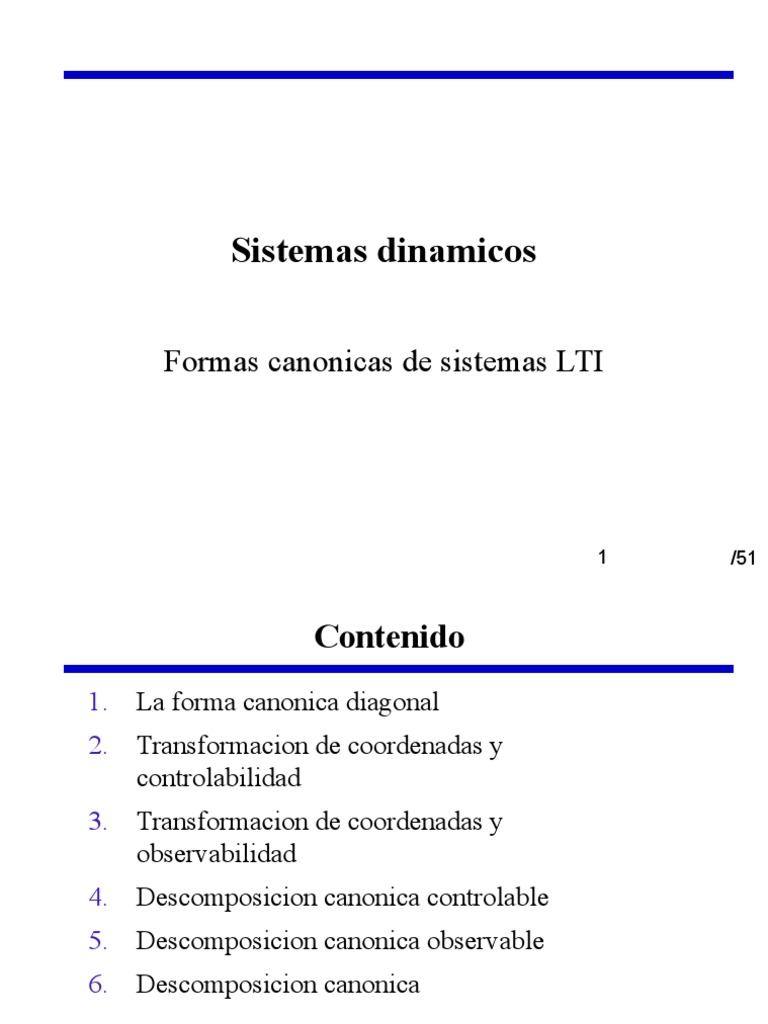 Sistemas dinamicos

Formas canonicas de sistemas LTI

1 /51

Contenido

1. La forma canonica diagonal
2. Transformacion de coordenadas y controlabilidad
3. Transformacion de coordenadas y observabilidad
4. Descomposicion canonica controlable
5. Descomposicion canonica observable
6. Descomposicion canonica